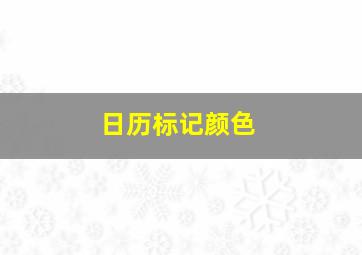 日历标记颜色